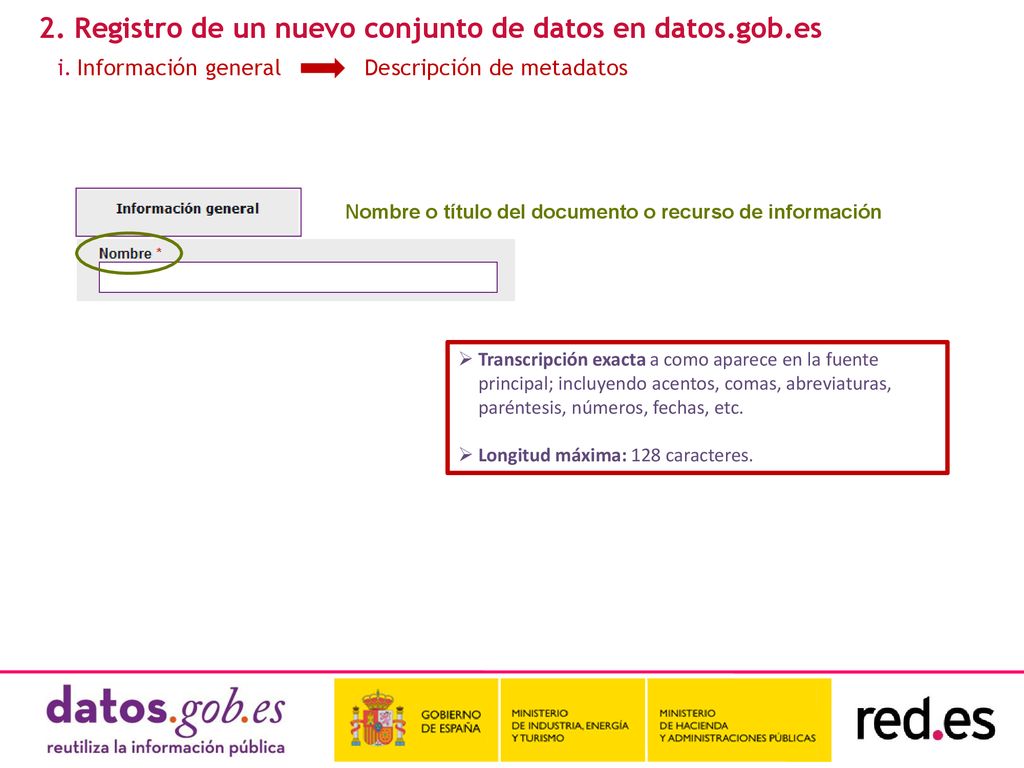 2. Registro de un nuevo conjunto de datos en datos.gob.es

i. Información general Descripción de metadatos

Información general

Nombre o título del documento o recurso de información

Nombre *

➢ Transcripción exacta a como aparece en la fuente principal; incluyendo acentos, comas, abreviaturas, paréntesis, números, fechas, etc.

➢ Longitud máxima: 128 caracteres.

datos.gob.es
reutiliza la información pública

GOBIERNO DE ESPAÑA

MINISTERIO DE INDUSTRIA, ENERGÍA Y TURISMO

MINISTERIO DE HACIENDA Y ADMINISTRACIONES PÚBLICAS

red.es